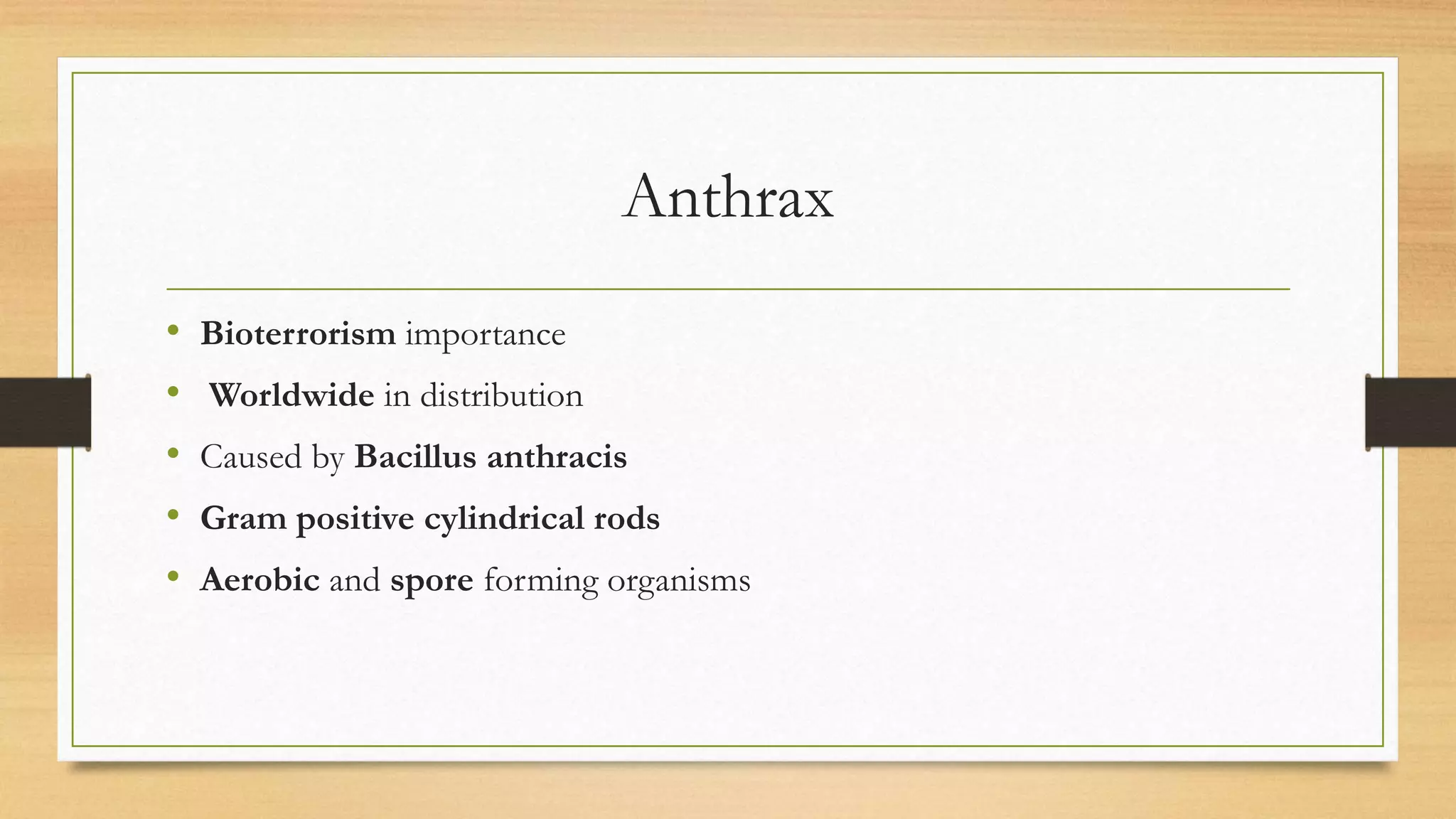 Anthrax

• Bioterrorism importance
• Worldwide in distribution
• Caused by Bacillus anthracis
• Gram positive cylindrical rods
• Aerobic and spore forming organisms